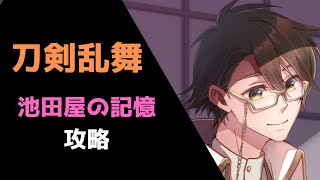 刀剣乱舞

池田屋の記憶

攻略